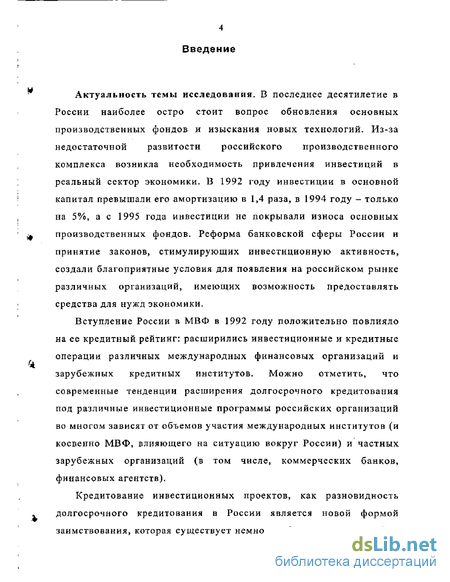 4

Введение

Актуальность темы исследования. В последнее десятилетие в России наиболее остро стоит вопрос обновления основных производственных фондов и изыскания новых технологий. Из-за недостаточной развитости российского производственного комплекса возникла необходимость привлечения инвестиций в реальный сектор экономики. В 1992 году инвестиции в основной капитал превышали его амортизацию в 1,4 раза, в 1994 году – только на 5%, а с 1995 года инвестиции не покрывали износа основных производственных фондов. Реформа банковской сферы России и принятие законов, стимулирующих инвестиционную активность, создали благоприятные условия для появления на российском рынке различных организаций, имеющих возможность предоставлять средства для нужд экономики.

Вступление России в МВФ в 1992 году положительно повлияло на ее кредитный рейтинг: расширились инвестиционные и кредитные операции различных международных финансовых организаций и зарубежных кредитных институтов. Можно отметить, что современные тенденции расширения долгосрочного кредитования под различные инвестиционные программы российских организаций во многом зависят от объемов участия международных институтов (и косвенно МВФ, влияющего на ситуацию вокруг России) и частных зарубежных организаций (в том числе, коммерческих банков, финансовых агентств).

Кредитование инвестиционных проектов, как разновидность долгосрочного кредитования в России является новой формой заимствования, которая существует немно

dsLib.net
библиотека диссертаций